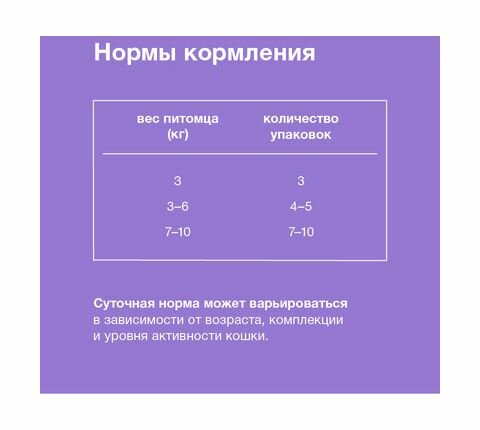 Нормы кормления

| вес питомца (кг) | количество упаковок |
|---|---|
| 3 | 3 |
| 3–6 | 4–5 |
| 7–10 | 7–10 |

Суточная норма может варьироваться в зависимости от возраста, комплекции и уровня активности кошки.